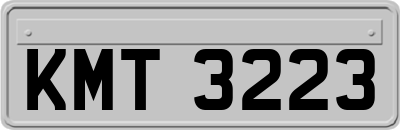 KMT 3223